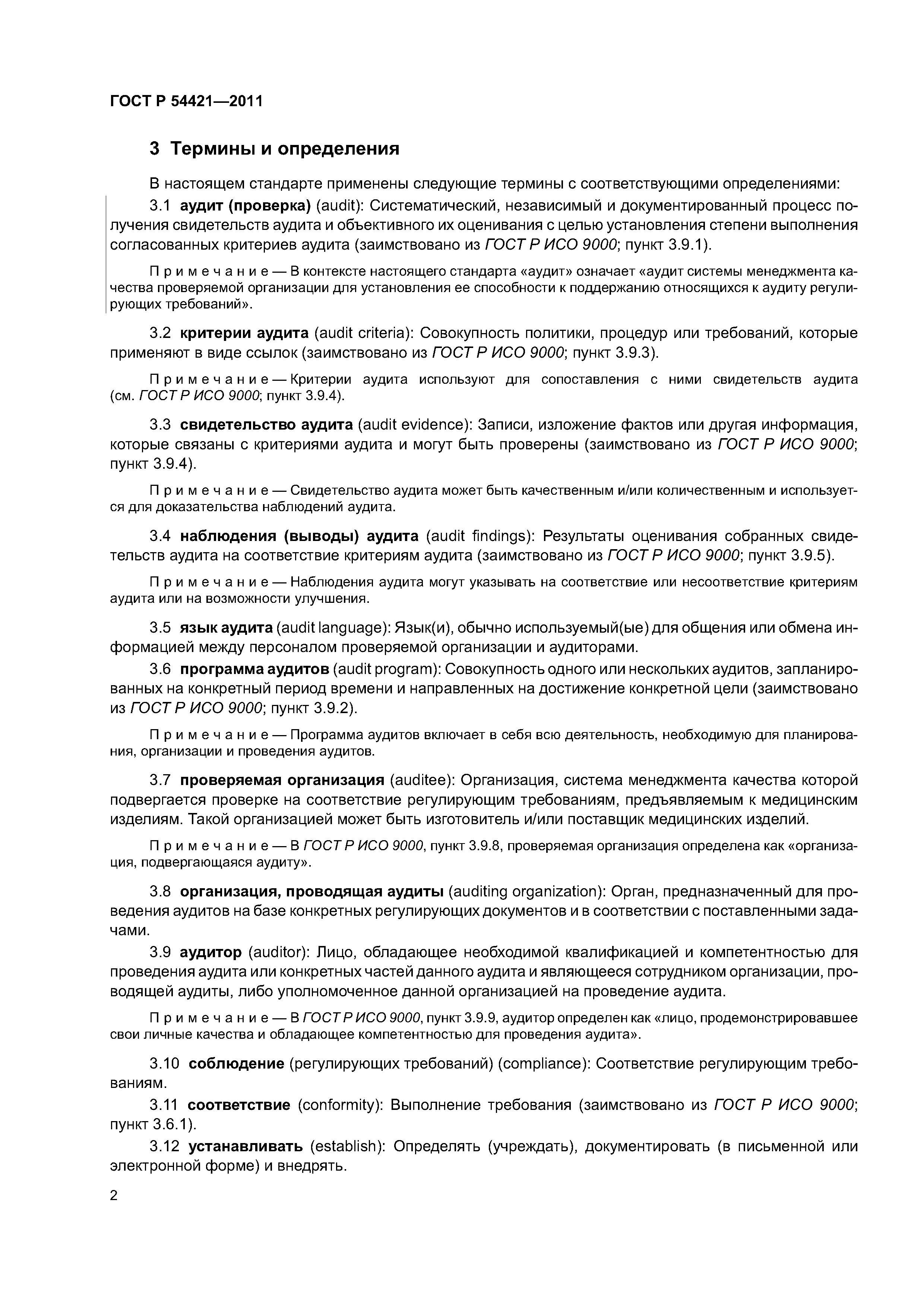 ГОСТ Р 54421—2011

3 Термины и определения

В настоящем стандарте применены следующие термины с соответствующими определениями:

3.1 аудит (проверка) (audit): Систематический, независимый и документированный процесс получения свидетельств аудита и объективного их оценивания с целью установления степени выполнения согласованных критериев аудита (заимствовано из ГОСТ Р ИСО 9000; пункт 3.9.1).

Примечание — В контексте настоящего стандарта «аудит» означает «аудит системы менеджмента качества проверяемой организации для установления ее способности к поддержанию относящихся к аудиту регулирующих требований».

3.2 критерии аудита (audit criteria): Совокупность политики, процедур или требований, которые применяют в виде ссылок (заимствовано из ГОСТ Р ИСО 9000; пункт 3.9.3).

Примечание — Критерии аудита используют для сопоставления с ними свидетельств аудита (см. ГОСТ Р ИСО 9000; пункт 3.9.4).

3.3 свидетельство аудита (audit evidence): Записи, изложение фактов или другая информация, которые связаны с критериями аудита и могут быть проверены (заимствовано из ГОСТ Р ИСО 9000; пункт 3.9.4).

Примечание — Свидетельство аудита может быть качественным и/или количественным и используется для доказательства наблюдений аудита.

3.4 наблюдения (выводы) аудита (audit findings): Результаты оценивания собранных свидетельств аудита на соответствие критериям аудита (заимствовано из ГОСТ Р ИСО 9000; пункт 3.9.5).

Примечание — Наблюдения аудита могут указывать на соответствие или несоответствие критериям аудита или на возможности улучшения.

3.5 язык аудита (audit language): Язык(и), обычно используемый(ые) для общения или обмена информацией между персоналом проверяемой организации и аудиторами.

3.6 программа аудитов (audit program): Совокупность одного или нескольких аудитов, запланированных на конкретный период времени и направленных на достижение конкретной цели (заимствовано из ГОСТ Р ИСО 9000; пункт 3.9.2).

Примечание — Программа аудитов включает в себя всю деятельность, необходимую для планирования, организации и проведения аудитов.

3.7 проверяемая организация (auditee): Организация, система менеджмента качества которой подвергается проверке на соответствие регулирующим требованиям, предъявляемым к медицинским изделиям. Такой организацией может быть изготовитель и/или поставщик медицинских изделий.

Примечание — В ГОСТ Р ИСО 9000, пункт 3.9.8, проверяемая организация определена как «организация, подвергающаяся аудиту».

3.8 организация, проводящая аудиты (auditing organization): Орган, предназначенный для проведения аудитов на базе конкретных регулирующих документов и в соответствии с поставленными задачами.

3.9 аудитор (auditor): Лицо, обладающее необходимой квалификацией и компетентностью для проведения аудита или конкретных частей данного аудита и являющееся сотрудником организации, проводящей аудиты, либо уполномоченное данной организацией на проведение аудита.

Примечание — В ГОСТ Р ИСО 9000, пункт 3.9.9, аудитор определен как «лицо, продемонстрировавшее свои личные качества и обладающее компетентностью для проведения аудита».

3.10 соблюдение (регулирующих требований) (compliance): Соответствие регулирующим требованиям.

3.11 соответствие (conformity): Выполнение требования (заимствовано из ГОСТ Р ИСО 9000; пункт 3.6.1).

3.12 устанавливать (establish): Определять (учреждать), документировать (в письменной или электронной форме) и внедрять.

2